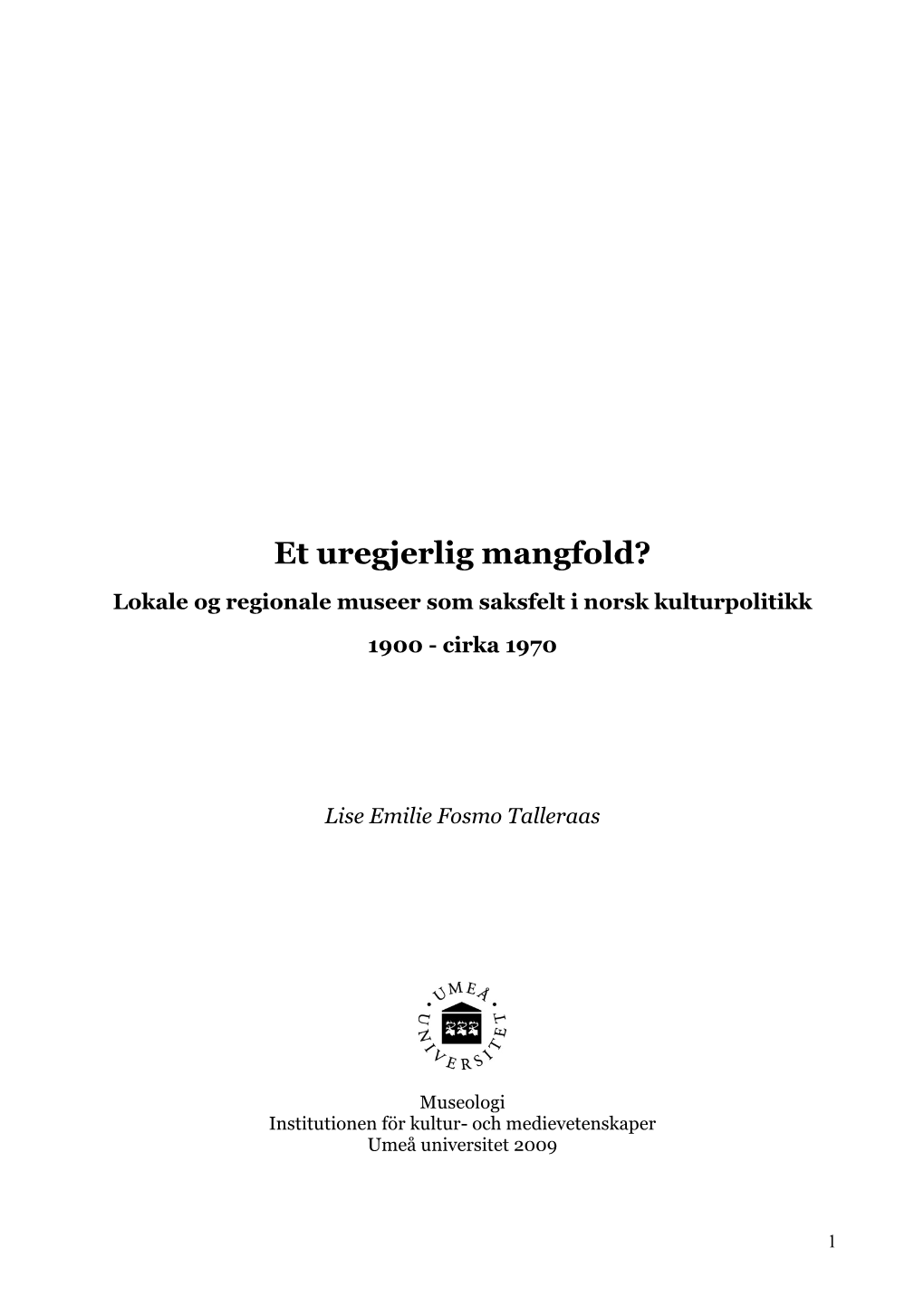 Et uregjerlig mangfold?

Lokale og regionale museer som saksfelt i norsk kulturpolitikk

1900 - cirka 1970

Lise Emilie Fosmo Talleraas

UMEÅ UNIVERSITET

Museologi
Institutionen för kultur- och medievetenskaper
Umeå universitet 2009

1